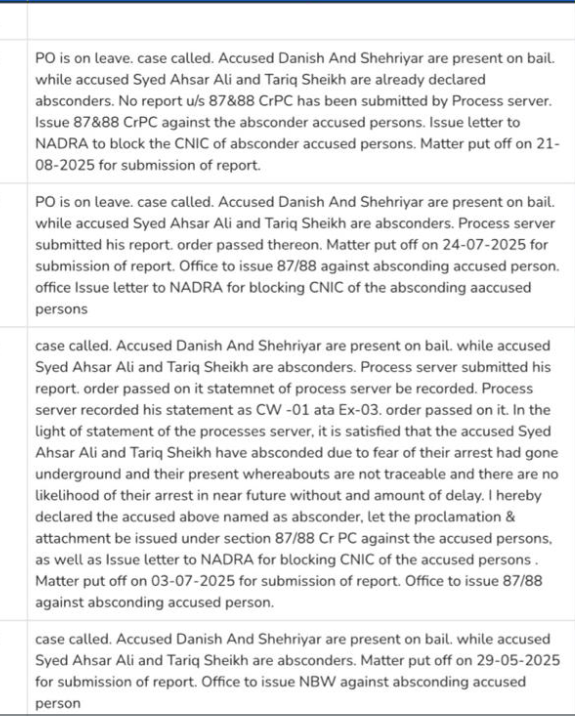 PO is on leave. case called. Accused Danish And Shehriyar are present on bail. while accused Syed Ahsar Ali and Tariq Sheikh are already declared absconders. No report u/s 87&88 CrPC has been submitted by Process server. Issue 87&88 CrPC against the absconder accused persons. Issue letter to NADRA to block the CNIC of absconder accused persons. Matter put off on 21-08-2025 for submission of report.

PO is on leave. case called. Accused Danish And Shehriyar are present on bail. while accused Syed Ahsar Ali and Tariq Sheikh are absconders. Process server submitted his report. order passed thereon. Matter put off on 24-07-2025 for submission of report. Office to issue 87/88 against absconding accused person. office Issue letter to NADRA for blocking CNIC of the absconding aaccused persons

case called. Accused Danish And Shehriyar are present on bail. while accused Syed Ahsar Ali and Tariq Sheikh are absconders. Process server submitted his report. order passed on it statemnet of process server be recorded. Process server recorded his statement as CW -01 ata Ex-03. order passed on it. In the light of statement of the processes server, it is satisfied that the accused Syed Ahsar Ali and Tariq Sheikh have absconded due to fear of their arrest had gone underground and their present whereabouts are not traceable and there are no likelihood of their arrest in near future without and amount of delay. I hereby declared the accused above named as absconder, let the proclamation & attachment be issued under section 87/88 Cr PC against the accused persons, as well as Issue letter to NADRA for blocking CNIC of the accused persons . Matter put off on 03-07-2025 for submission of report. Office to issue 87/88 against absconding accused person.

case called. Accused Danish And Shehriyar are present on bail. while accused Syed Ahsar Ali and Tariq Sheikh are absconders. Matter put off on 29-05-2025 for submission of report. Office to issue NBW against absconding accused person